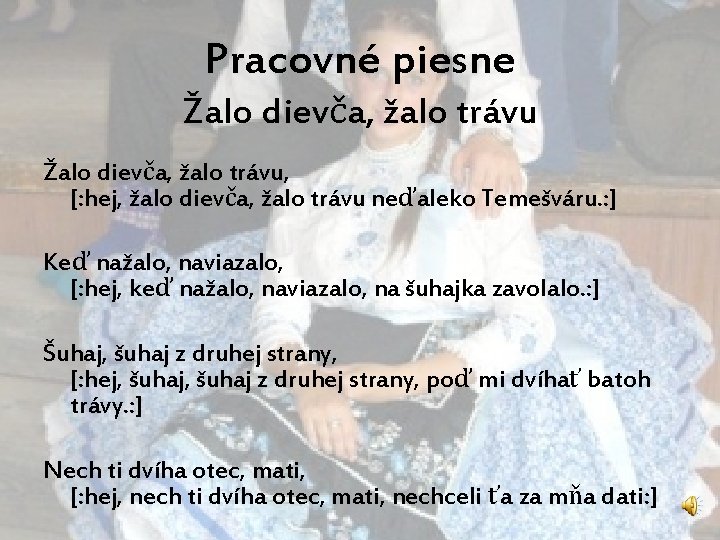 Pracovné piesne
Žalo dievča, žalo trávu

Žalo dievča, žalo trávu,
[:hej, žalo dievča, žalo trávu neďaleko Temešváru.:]

Keď nažalo, naviazalo,
[:hej, keď nažalo, naviazalo, na šuhajka zavolalo.:]

Šuhaj, šuhaj z druhej strany,
[:hej, šuhaj, šuhaj z druhej strany, poď mi dvíhať batoh trávy.:]

Nech ti dvíha otec, mati,
[:hej, nech ti dvíha otec, mati, nechceli ťa za mňa dati:]